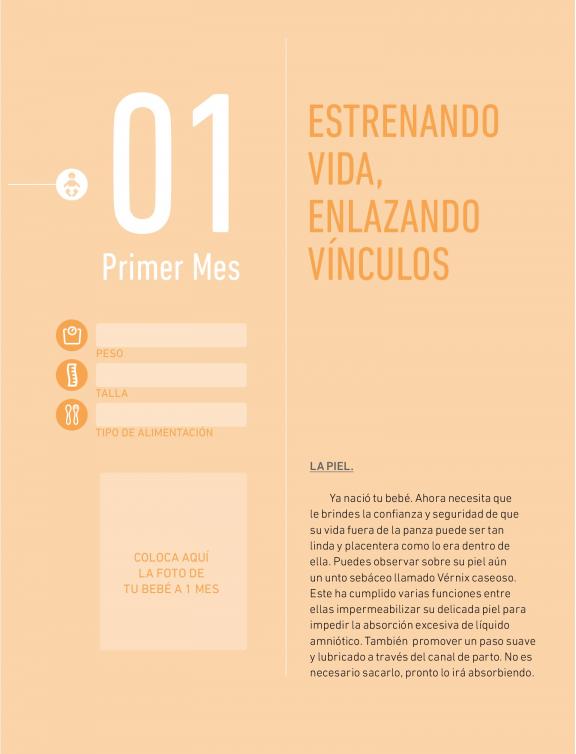 01

Primer Mes

PESO

TALLA

TIPO DE ALIMENTACIÓN

COLOCA AQUÍ
LA FOTO DE
TU BEBÉ A 1 MES

ESTRENANDO VIDA, ENLAZANDO VÍNCULOS

LA PIEL.

Ya nació tu bebé. Ahora necesita que le brindes la confianza y seguridad de que su vida fuera de la panza puede ser tan linda y placentera como lo era dentro de ella. Puedes observar sobre su piel aún un unto sebáceo llamado Vérnix caseoso. Este ha cumplido varias funciones entre ellas impermeabilizar su delicada piel para impedir la absorción excesiva de líquido amniótico. También promover un paso suave y lubricado a través del canal de parto. No es necesario sacarlo, pronto lo irá absorbiendo.